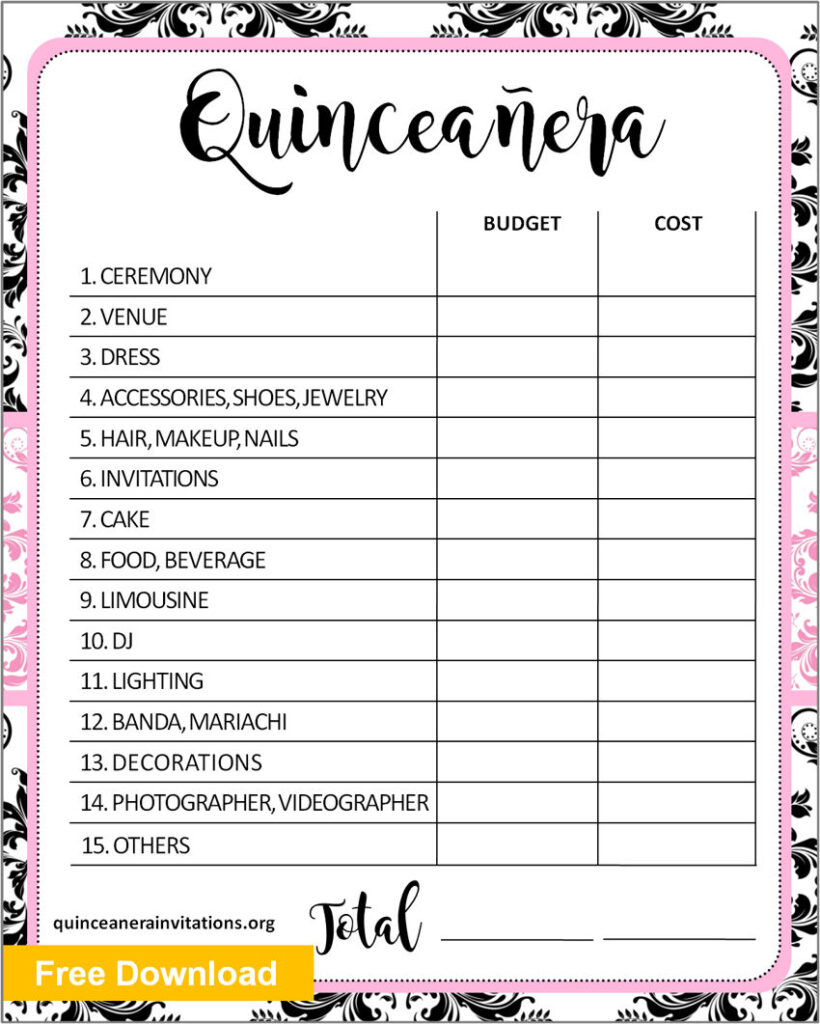 Quinceañera

| | BUDGET | COST |
|---|---|---|
| 1. CEREMONY | | |
| 2. VENUE | | |
| 3. DRESS | | |
| 4. ACCESSORIES, SHOES, JEWELRY | | |
| 5. HAIR, MAKEUP, NAILS | | |
| 6. INVITATIONS | | |
| 7. CAKE | | |
| 8. FOOD, BEVERAGE | | |
| 9. LIMOUSINE | | |
| 10. DJ | | |
| 11. LIGHTING | | |
| 12. BANDA, MARIACHI | | |
| 13. DECORATIONS | | |
| 14. PHOTOGRAPHER, VIDEOGRAPHER | | |
| 15. OTHERS | | |

quinceanerainvitations.org

Total

Free Download